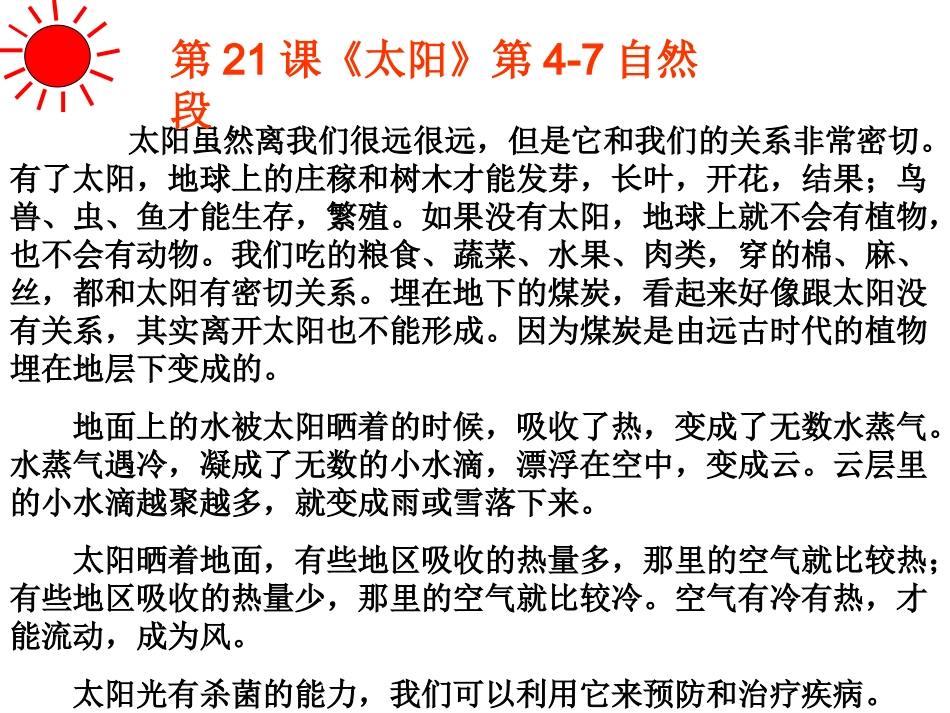 第 21 课《太阳》第 4-7 自然段

太阳虽然离我们很远很远，但是它和我们的关系非常密切。有了太阳，地球上的庄稼和树木才能发芽，长叶，开花，结果；鸟兽、虫、鱼才能生存，繁殖。如果没有太阳，地球上就不会有植物，也不会有动物。我们吃的粮食、蔬菜、水果、肉类，穿的棉、麻、丝，都和太阳有密切关系。埋在地下的煤炭，看起来好像跟太阳没有关系，其实离开太阳也不能形成。因为煤炭是由远古时代的植物埋在地层下变成的。

地面上的水被太阳晒着的时候，吸收了热，变成了无数水蒸气。水蒸气遇冷，凝成了无数的小水滴，漂浮在空中，变成云。云层里的小水滴越聚越多，就变成雨或雪落下来。

太阳晒着地面，有些地区吸收的热量多，那里的空气就比较热；有些地区吸收的热量少，那里的空气就比较冷。空气有冷有热，才能流动，成为风。

太阳光有杀菌的能力，我们可以利用它来预防和治疗疾病。